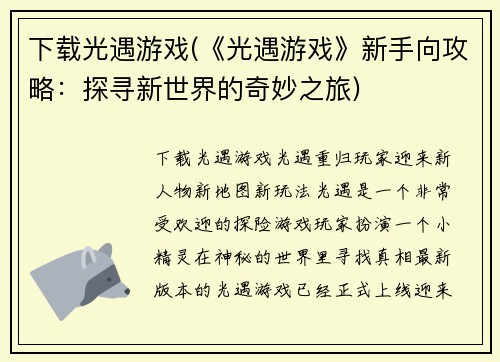 下载光遇游戏(《光遇游戏》新手向攻略：探寻新世界的奇妙之旅)

下载光遇游戏光遇重归玩家迎来新人物新地图新玩法光遇是一个非常受欢迎的探险游戏玩家扮演一个小精灵在神秘的世界里寻找真相最新版本的光遇游戏已经正式上线迎来